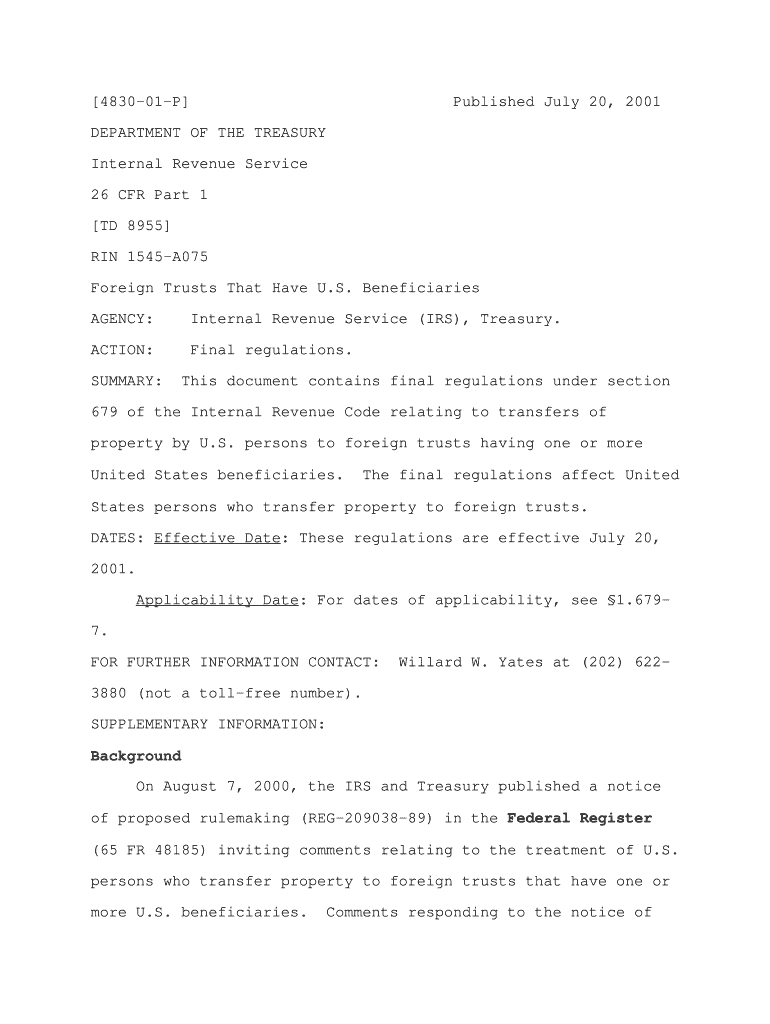 [4830-01-P] Published July 20, 2001

DEPARTMENT OF THE TREASURY

Internal Revenue Service

26 CFR Part 1

[TD 8955]

RIN 1545-A075

Foreign Trusts That Have U.S. Beneficiaries

AGENCY: Internal Revenue Service (IRS), Treasury.

ACTION: Final regulations.

SUMMARY: This document contains final regulations under section 679 of the Internal Revenue Code relating to transfers of property by U.S. persons to foreign trusts having one or more United States beneficiaries. The final regulations affect United States persons who transfer property to foreign trusts.

DATES: Effective Date: These regulations are effective July 20, 2001.

Applicability Date: For dates of applicability, see §1.679-7.

FOR FURTHER INFORMATION CONTACT: Willard W. Yates at (202) 622-3880 (not a toll-free number).

SUPPLEMENTARY INFORMATION:

Background

On August 7, 2000, the IRS and Treasury published a notice of proposed rulemaking (REG-209038-89) in the Federal Register (65 FR 48185) inviting comments relating to the treatment of U.S. persons who transfer property to foreign trusts that have one or more U.S. beneficiaries. Comments responding to the notice of